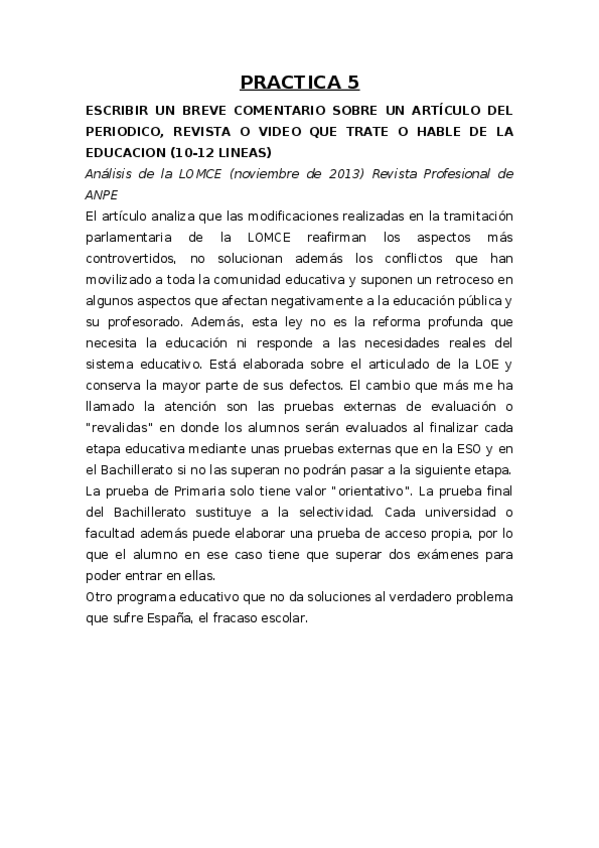 PRACTICA 5

ESCRIBIR UN BREVE COMENTARIO SOBRE UN ARTÍCULO DEL PERIODICO, REVISTA O VIDEO QUE TRATE O HABLE DE LA EDUCACION (10-12 LINEAS)

Análisis de la LOMCE (noviembre de 2013) Revista Profesional de ANPE

El artículo analiza que las modificaciones realizadas en la tramitación parlamentaria de la LOMCE reafirman los aspectos más controvertidos, no solucionan además los conflictos que han movilizado a toda la comunidad educativa y suponen un retroceso en algunos aspectos que afectan negativamente a la educación pública y su profesorado. Además, esta ley no es la reforma profunda que necesita la educación ni responde a las necesidades reales del sistema educativo. Está elaborada sobre el articulado de la LOE y conserva la mayor parte de sus defectos. El cambio que más me ha llamado la atención son las pruebas externas de evaluación o "revalidas" en donde los alumnos serán evaluados al finalizar cada etapa educativa mediante unas pruebas externas que en la ESO y en el Bachillerato si no las superan no podrán pasar a la siguiente etapa. La prueba de Primaria solo tiene valor "orientativo". La prueba final del Bachillerato sustituye a la selectividad. Cada universidad o facultad además puede elaborar una prueba de acceso propia, por lo que el alumno en ese caso tiene que superar dos exámenes para poder entrar en ellas.

Otro programa educativo que no da soluciones al verdadero problema que sufre España, el fracaso escolar.